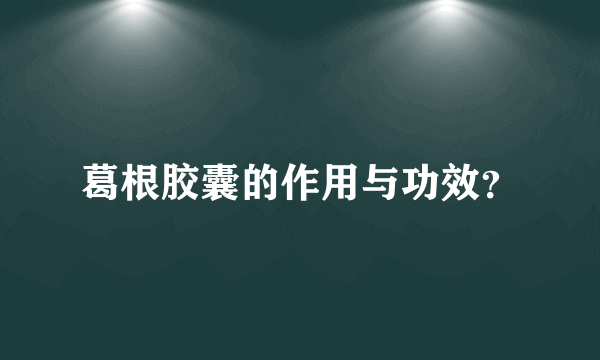 葛根胶囊的作用与功效?